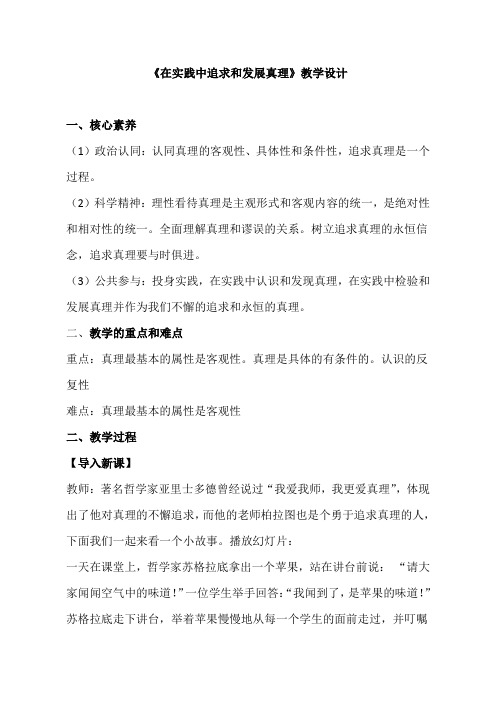 《在实践中追求和发展真理》教学设计

一、核心素养

（1）政治认同：认同真理的客观性、具体性和条件性，追求真理是一个过程。

（2）科学精神：理性看待真理是主观形式和客观内容的统一，是绝对性和相对性的统一。全面理解真理和谬误的关系。树立追求真理的永恒信念，追求真理要与时俱进。

（3）公共参与：投身实践，在实践中认识和发现真理，在实践中检验和发展真理并作为我们不懈的追求和永恒的真理。

二、教学的重点和难点

重点：真理最基本的属性是客观性。真理是具体的有条件的。认识的反复性

难点：真理最基本的属性是客观性

二、教学过程

【导入新课】

教师：著名哲学家亚里士多德曾经说过“我爱我师，我更爱真理”，体现出了他对真理的不懈追求，而他的老师柏拉图也是个勇于追求真理的人，下面我们一起来看一个小故事。播放幻灯片：

一天在课堂上，哲学家苏格拉底拿出一个苹果，站在讲台前说：“请大家闻闻空气中的味道！”一位学生举手回答：“我闻到了，是苹果的味道！”苏格拉底走下讲台，举着苹果慢慢地从每一个学生的面前走过，并叮嘱